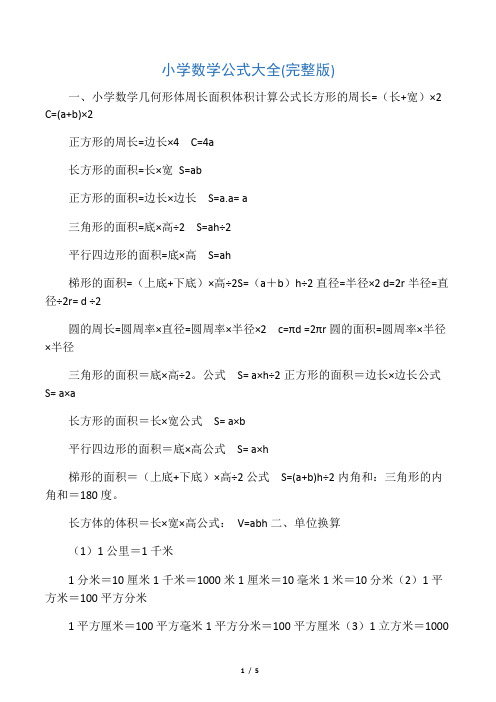 小学数学公式大全(完整版)

一、小学数学几何形体周长面积体积计算公式长方形的周长=（长+宽）×2 C=(a+b)×2

正方形的周长=边长×4　C=4a

长方形的面积=长×宽　S=ab

正方形的面积=边长×边长　S=a.a= a

三角形的面积=底×高÷2　S=ah÷2

平行四边形的面积=底×高　S=ah

梯形的面积=（上底+下底）×高÷2S=（a＋b）h÷2 直径=半径×2 d=2r 半径=直径÷2r= d ÷2

圆的周长=圆周率×直径=圆周率×半径×2　c=πd =2πr 圆的面积=圆周率×半径×半径

三角形的面积＝底×高÷2。公式　S= a×h÷2 正方形的面积＝边长×边长公式 S= a×a

长方形的面积＝长×宽公式　S= a×b

平行四边形的面积＝底×高公式　S= a×h

梯形的面积＝（上底+下底）×高÷2 公式　S=(a+b)h÷2 内角和：三角形的内角和＝180 度。

长方体的体积＝长×宽×高公式：　V=abh 二、单位换算

（1）1 公里＝1 千米

1 分米＝10 厘米 1 千米＝1000 米 1 厘米＝10 毫米 1 米＝10 分米（2）1 平方米＝100 平方分米

1 平方厘米＝100 平方毫米 1 平方分米＝100 平方厘米（3）1 立方米＝1000

1 / 5